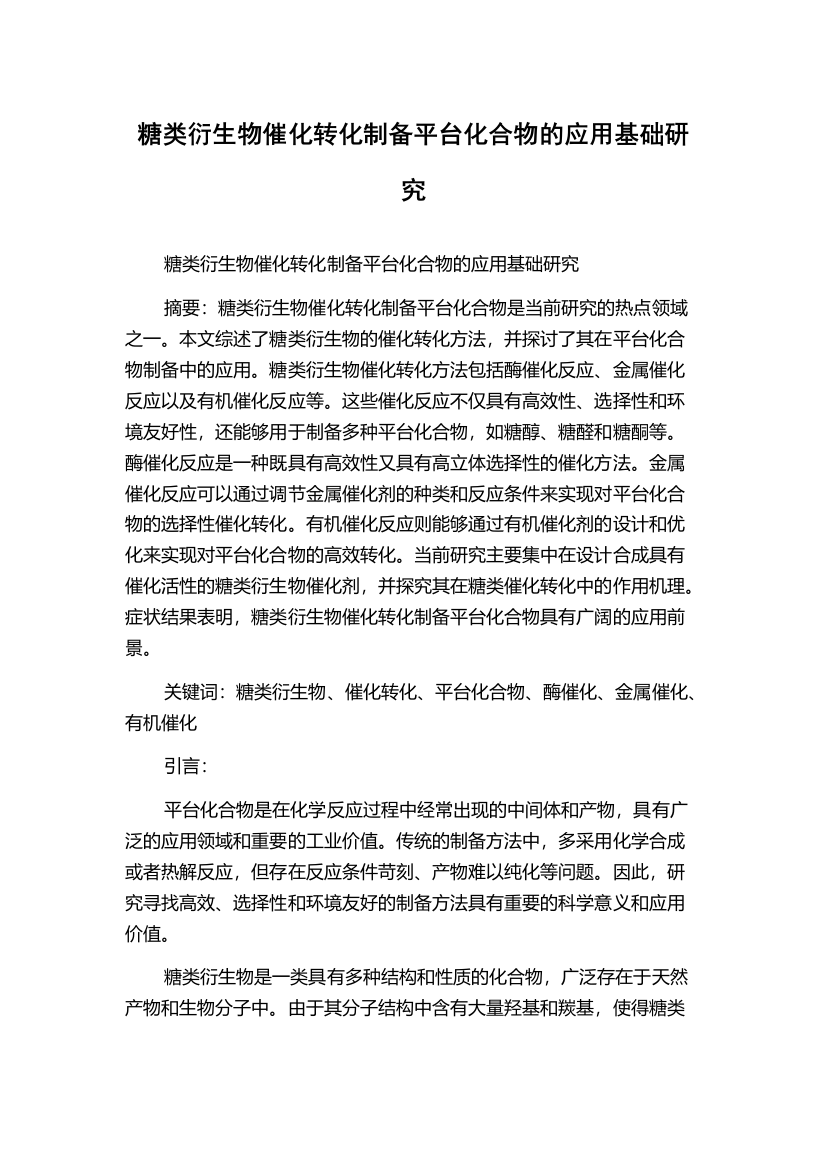 糖类衍生物催化转化制备平台化合物的应用基础研究

糖类衍生物催化转化制备平台化合物的应用基础研究

摘要：糖类衍生物催化转化制备平台化合物是当前研究的热点领域之一。本文综述了糖类衍生物的催化转化方法，并探讨了其在平台化合物制备中的应用。糖类衍生物催化转化方法包括酶催化反应、金属催化反应以及有机催化反应等。这些催化反应不仅具有高效性、选择性和环境友好性，还能够用于制备多种平台化合物，如糖醇、糖醛和糖酮等。酶催化反应是一种既具有高效性又具有高立体选择性的催化方法。金属催化反应可以通过调节金属催化剂的种类和反应条件来实现对平台化合物的选择性催化转化。有机催化反应则能够通过有机催化剂的设计和优化来实现对平台化合物的高效转化。当前研究主要集中在设计合成具有催化活性的糖类衍生物催化剂，并探究其在糖类催化转化中的作用机理。症状结果表明，糖类衍生物催化转化制备平台化合物具有广阔的应用前景。

关键词：糖类衍生物、催化转化、平台化合物、酶催化、金属催化、有机催化

引言：

平台化合物是在化学反应过程中经常出现的中间体和产物，具有广泛的应用领域和重要的工业价值。传统的制备方法中，多采用化学合成或者热解反应，但存在反应条件苛刻、产物难以纯化等问题。因此，研究寻找高效、选择性和环境友好的制备方法具有重要的科学意义和应用价值。

糖类衍生物是一类具有多种结构和性质的化合物，广泛存在于天然产物和生物分子中。由于其分子结构中含有大量羟基和羰基，使得糖类